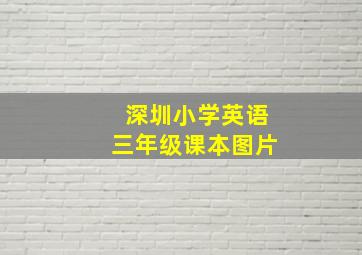 深圳小学英语
三年级课本图片